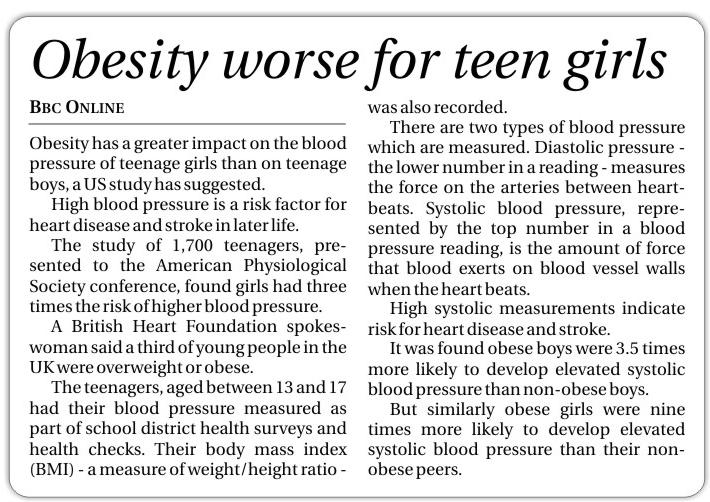 Obesity worse for teen girls

BBC ONLINE

Obesity has a greater impact on the blood pressure of teenage girls than on teenage boys, a US study has suggested.

High blood pressure is a risk factor for heart disease and stroke in later life.

The study of 1,700 teenagers, presented to the American Physiological Society conference, found girls had three times the risk of higher blood pressure.

A British Heart Foundation spokeswoman said a third of young people in the UK were overweight or obese.

The teenagers, aged between 13 and 17 had their blood pressure measured as part of school district health surveys and health checks. Their body mass index (BMI) - a measure of weight/height ratio - was also recorded.

There are two types of blood pressure which are measured. Diastolic pressure - the lower number in a reading - measures the force on the arteries between heartbeats. Systolic blood pressure, represented by the top number in a blood pressure reading, is the amount of force that blood exerts on blood vessel walls when the heart beats.

High systolic measurements indicate risk for heart disease and stroke.

It was found obese boys were 3.5 times more likely to develop elevated systolic blood pressure than non-obese boys.

But similarly obese girls were nine times more likely to develop elevated systolic blood pressure than their non-obese peers.